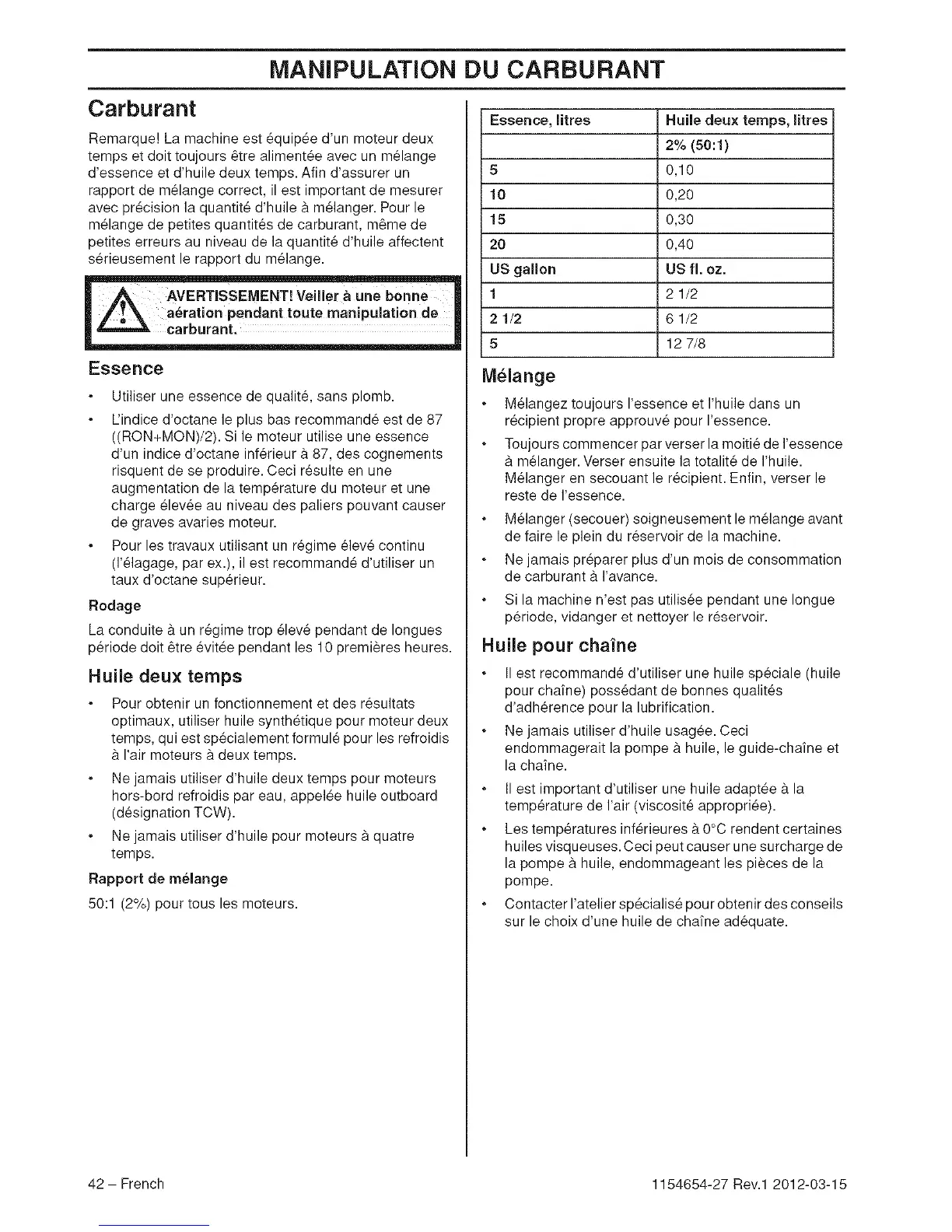 MANIPULATION DU CARBURANT

Carburant

Remarque! La machine est équipée d'un moteur deux temps et doit toujours être alimentée avec un mélange d'essence et d'huile deux temps. Afin d'assurer un rapport de mélange correct, il est important de mesurer avec précision la quantité d'huile à mélanger. Pour le mélange de petites quantités de carburant, même de petites erreurs au niveau de la quantité d'huile affectent sérieusement le rapport du mélange.

AVERTISSEMENT! Veiller à une bonne aération pendant toute manipulation de carburant.

Essence

• Utiliser une essence de qualité, sans plomb.

• L'indice d'octane le plus bas recommandé est de 87 ((RON+MON)/2). Si le moteur utilise une essence d'un indice d'octane inférieur à 87, des cognements risquent de se produire. Ceci résulte en une augmentation de la température du moteur et une charge élevée au niveau des paliers pouvant causer de graves avaries moteur.

• Pour les travaux utilisant un régime élevé continu (l'élagage, par ex.), il est recommandé d'utiliser un taux d'octane supérieur.

Rodage

La conduite à un régime trop élevé pendant de longues période doit être évitée pendant les 10 premières heures.

Huile deux temps

• Pour obtenir un fonctionnement et des résultats optimaux, utiliser huile synthétique pour moteur deux temps, qui est spécialement formulé pour les refroidis à l'air moteurs à deux temps.

• Ne jamais utiliser d'huile deux temps pour moteurs hors-bord refroidis par eau, appelée huile outboard (désignation TCW).

• Ne jamais utiliser d'huile pour moteurs à quatre temps.

Rapport de mélange

50:1 (2%) pour tous les moteurs.

| Essence, litres | Huile deux temps, litres |
|---|---|
| | 2% (50:1) |
| 5 | 0,10 |
| 10 | 0,20 |
| 15 | 0,30 |
| 20 | 0,40 |
| US gallon | US fl. oz. |
| 1 | 2 1/2 |
| 2 1/2 | 6 1/2 |
| 5 | 12 7/8 |

Mélange

• Mélangez toujours l'essence et l'huile dans un récipient propre approuvé pour l'essence.

• Toujours commencer par verser la moitié de l'essence à mélanger. Verser ensuite la totalité de l'huile. Mélanger en secouant le récipient. Enfin, verser le reste de l'essence.

• Mélanger (secouer) soigneusement le mélange avant de faire le plein du réservoir de la machine.

• Ne jamais préparer plus d'un mois de consommation de carburant à l'avance.

• Si la machine n'est pas utilisée pendant une longue période, vidanger et nettoyer le réservoir.

Huile pour chaîne

• Il est recommandé d'utiliser une huile spéciale (huile pour chaîne) possédant de bonnes qualités d'adhérence pour la lubrification.

• Ne jamais utiliser d'huile usagée. Ceci endommagerait la pompe à huile, le guide-chaîne et la chaîne.

• Il est important d'utiliser une huile adaptée à la température de l'air (viscosité appropriée).

• Les températures inférieures à 0°C rendent certaines huiles visqueuses. Ceci peut causer une surcharge de la pompe à huile, endommageant les pièces de la pompe.

• Contacter l'atelier spécialisé pour obtenir des conseils sur le choix d'une huile de chaîne adéquate.

42 – French

1154654-27 Rev.1 2012-03-15